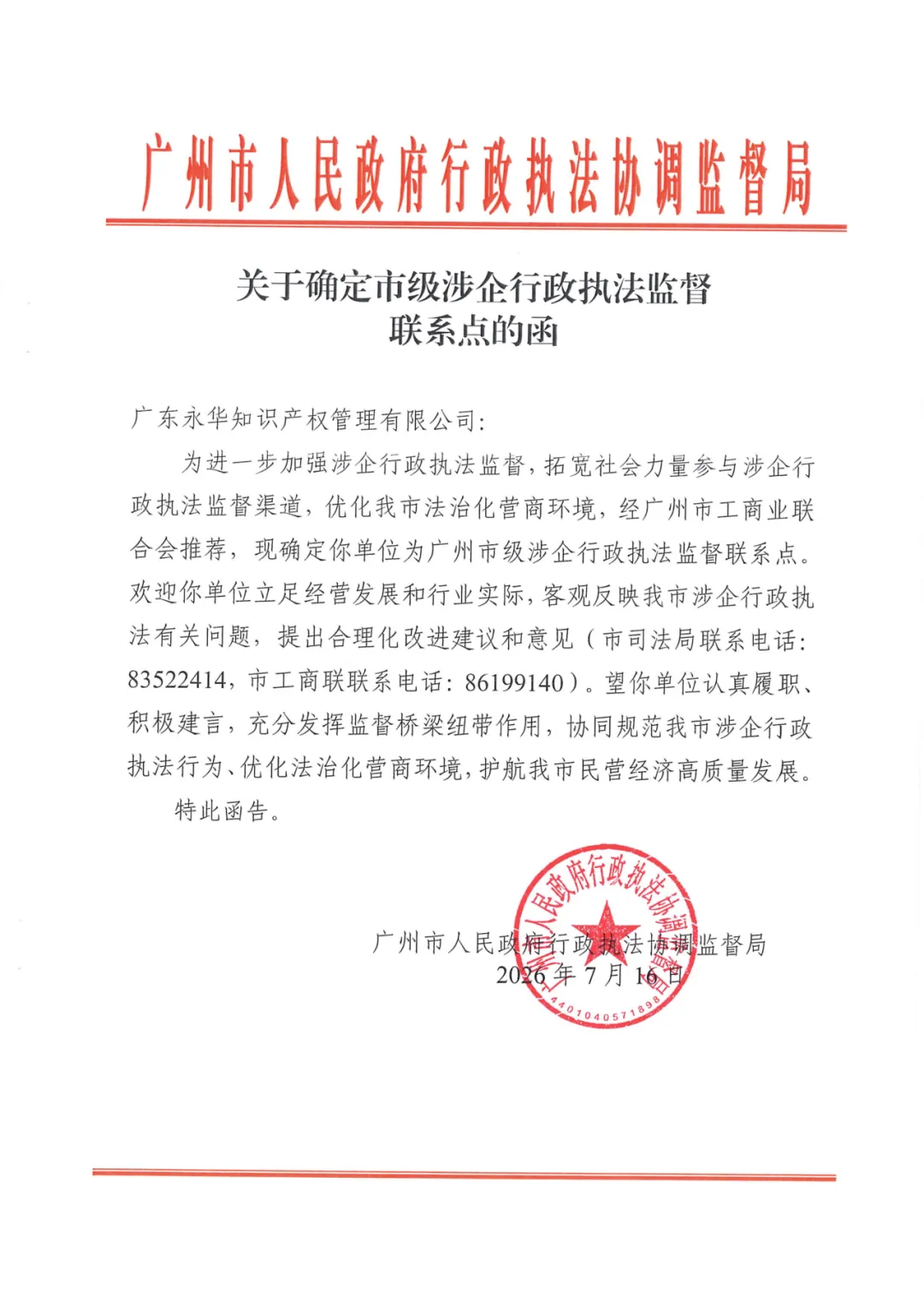 广州市人民政府行政执法协调监督局

关于确定市级涉企行政执法监督联系点的函

广东永华知识产权管理有限公司:

为进一步加强涉企行政执法监督，拓宽社会力量参与涉企行政执法监督渠道，优化我市法治化营商环境，经广州市工商业联合会推荐，现确定你单位为广州市级涉企行政执法监督联系点。欢迎你单位立足经营发展和行业实际，客观反映我市涉企行政执法有关问题，提出合理化改进建议和意见（市司法局联系电话：83522414，市工商联联系电话：86199140）。望你单位认真履职、积极建言，充分发挥监督桥梁纽带作用，协同规范我市涉企行政执法行为、优化法治化营商环境，护航我市民营经济高质量发展。

特此函告。

广州市人民政府行政执法协调监督局

2026年7月16日

广州市人民政府行政执法协调监督局

4401040571898